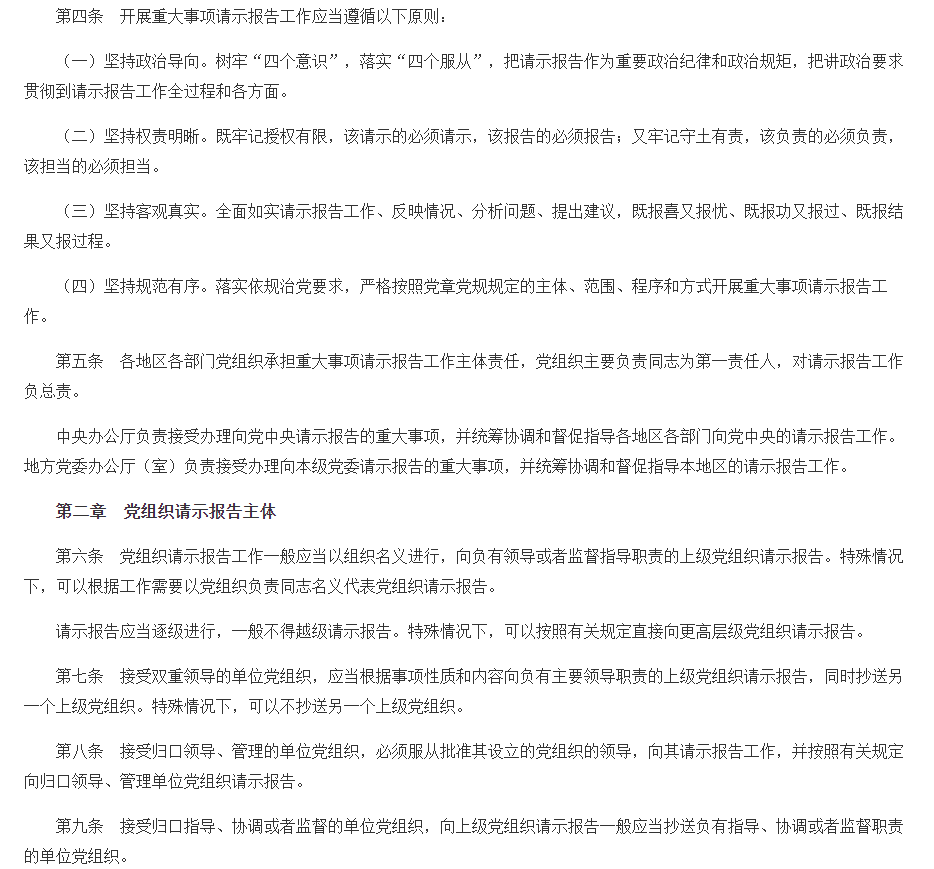 第四条　开展重大事项请示报告工作应当遵循以下原则：

（一）坚持政治导向。树牢“四个意识”，落实“四个服从”，把请示报告作为重要政治纪律和政治规矩，把讲政治要求贯彻到请示报告工作全过程和各方面。

（二）坚持权责明晰。既牢记授权有限，该请示的必须请示，该报告的必须报告；又牢记守土有责，该负责的必须负责，该担当的必须担当。

（三）坚持客观真实。全面如实请示报告工作、反映情况、分析问题、提出建议，既报喜又报忧、既报功又报过、既报结果又报过程。

（四）坚持规范有序。落实依规治党要求，严格按照党章党规规定的主体、范围、程序和方式开展重大事项请示报告工作。

第五条　各地区各部门党组织承担重大事项请示报告工作主体责任，党组织主要负责同志为第一责任人，对请示报告工作负总责。

中央办公厅负责接受办理向党中央请示报告的重大事项，并统筹协调和督促指导各地区各部门向党中央的请示报告工作。地方党委办公厅（室）负责接受办理向本级党委请示报告的重大事项，并统筹协调和督促指导本地区的请示报告工作。

第二章　党组织请示报告主体

第六条　党组织请示报告工作一般应当以组织名义进行，向负有领导或者监督指导职责的上级党组织请示报告。特殊情况下，可以根据工作需要以党组织负责同志名义代表党组织请示报告。

请示报告应当逐级进行，一般不得越级请示报告。特殊情况下，可以按照有关规定直接向更高层级党组织请示报告。

第七条　接受双重领导的单位党组织，应当根据事项性质和内容向负有主要领导职责的上级党组织请示报告，同时抄送另一个上级党组织。特殊情况下，可以不抄送另一个上级党组织。

第八条　接受归口领导、管理的单位党组织，必须服从批准其设立的党组织的领导，向其请示报告工作，并按照有关规定向归口领导、管理单位党组织请示报告。

第九条　接受归口指导、协调或者监督的单位党组织，向上级党组织请示报告一般应当抄送负有指导、协调或者监督职责的单位党组织。